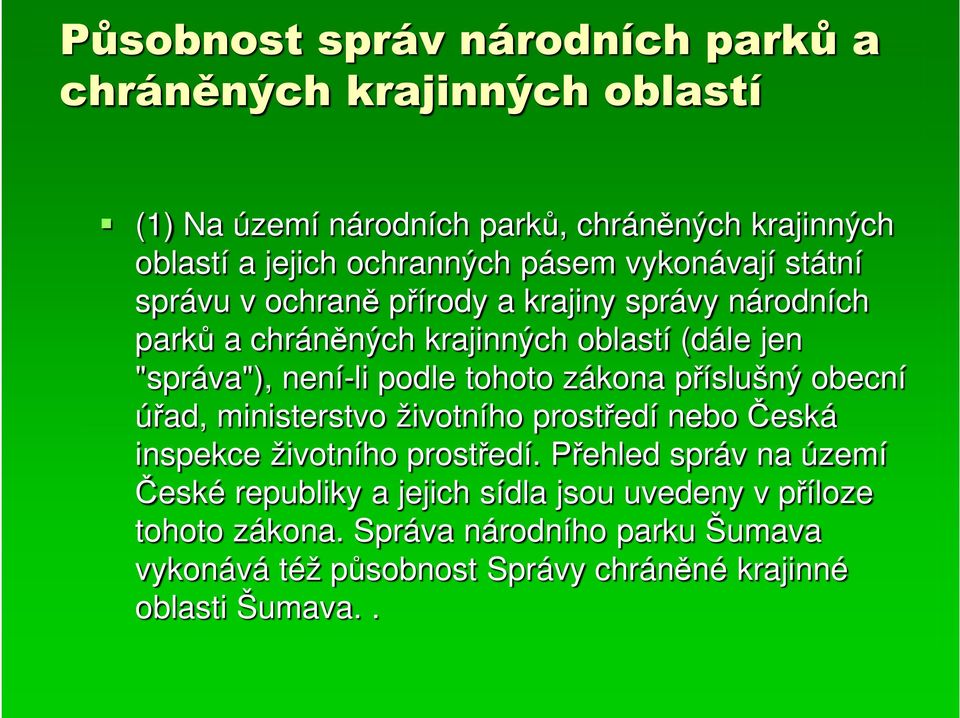 Působnost správ národních parků a chráněných krajinných oblastí

(1) Na území národních parků, chráněných krajinných oblastí a jejich ochranných pásem vykonávají státní správu v ochraně přírody a krajiny správy národních parků a chráněných krajinných oblastí (dále jen "správa"), není-li podle tohoto zákona příslušný obecní úřad, ministerstvo životního prostředí nebo Česká inspekce životního prostředí. Přehled správ na území České republiky a jejich sídla jsou uvedeny v příloze tohoto zákona. Správa národního parku Šumava vykonává též působnost Správy chráněné krajinné oblasti Šumava. .